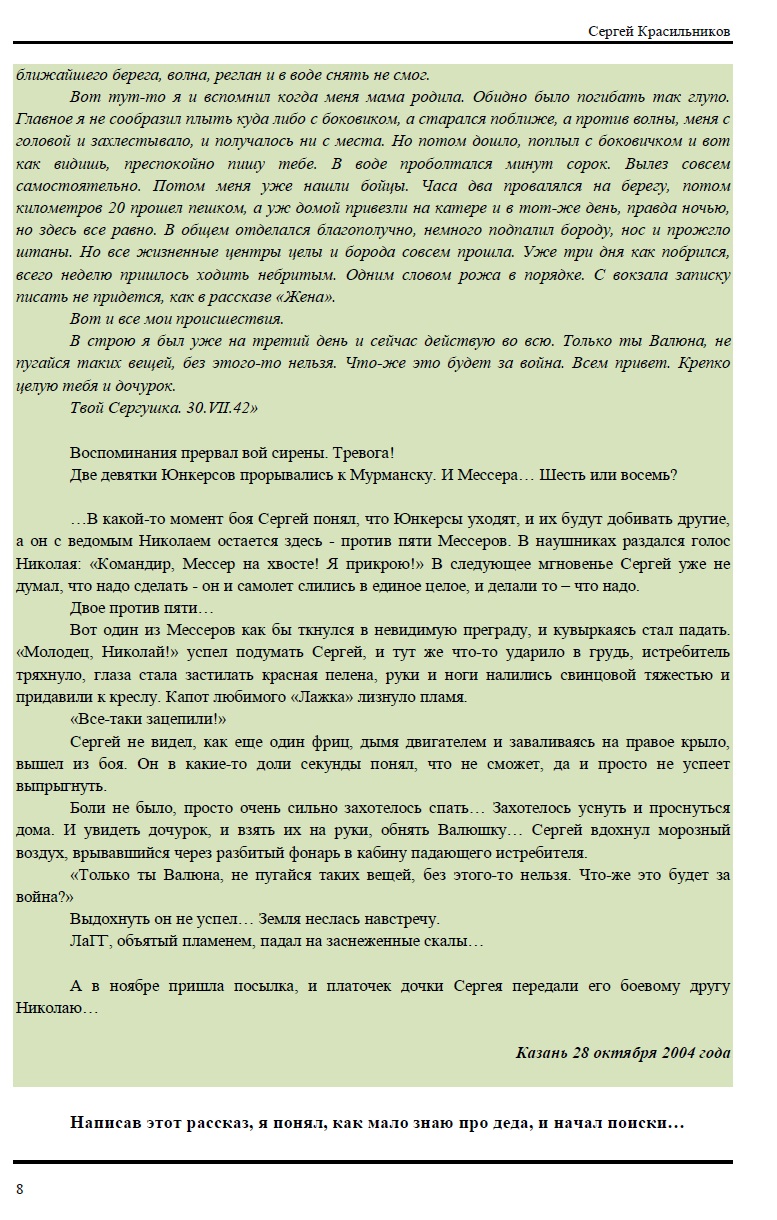 Сергей Красильников

ближайшего берега, волна, реглан и в воде снять не смог.

Вот тут-то я и вспомнил когда меня мама родила. Обидно было погибать так глупо. Главное я не сообразил плыть куда либо с боковиком, а старался поближе, а против волны, меня с головой и захлестывало, и получалось ни с места. Но потом дошло, поплыл с боковичком и вот как видишь, преспокойно пишу тебе. В воде проболтался минут сорок. Вылез совсем самостоятельно. Потом меня уже нашли бойцы. Часа два провалялся на берегу, потом километров 20 прошел пешком, а уж домой привезли на катере и в тот-же день, правда ночью, но здесь все равно. В общем отделался благополучно, немного подпалил бороду, нос и прожгло штаны. Но все жизненные центры целы и борода совсем прошла. Уже три дня как побрился, всего неделю пришлось ходить небритым. Одним словом рожа в порядке. С вокзала записку писать не придется, как в рассказе «Жена».

Вот и все мои происшествия.

В строю я был уже на третий день и сейчас действую во всю. Только ты Валюна, не пугайся таких вещей, без этого-то нельзя. Что-же это будет за война. Всем привет. Крепко целую тебя и дочурок.

Твой Сергушка. 30.VII.42»

Воспоминания прервал вой сирены. Тревога!

Две девятки Юнкерсов прорывались к Мурманску. И Мессера… Шесть или восемь?

…В какой-то момент боя Сергей понял, что Юнкерсы уходят, и их будут добивать другие, а он с ведомым Николаем остается здесь - против пяти Мессеров. В наушниках раздался голос Николая: «Командир, Мессер на хвосте! Я прикрою!» В следующее мгновенье Сергей уже не думал, что надо сделать - он и самолет слились в единое целое, и делали то – что надо.

Двое против пяти…

Вот один из Мессеров как бы ткнулся в невидимую преграду, и кувыркаясь стал падать. «Молодец, Николай!» успел подумать Сергей, и тут же что-то ударило в грудь, истребитель тряхнуло, глаза стала застилать красная пелена, руки и ноги налились свинцовой тяжестью и придавили к креслу. Капот любимого «Лажка» лизнуло пламя.

«Все-таки зацепили!»

Сергей не видел, как еще один фриц, дымя двигателем и заваливаясь на правое крыло, вышел из боя. Он в какие-то доли секунды понял, что не сможет, да и просто не успеет выпрыгнуть.

Боли не было, просто очень сильно захотелось спать… Захотелось уснуть и проснуться дома. И увидеть дочурок, и взять их на руки, обнять Валюшку… Сергей вдохнул морозный воздух, врывавшийся через разбитый фонарь в кабину падающего истребителя.

«Только ты Валюна, не пугайся таких вещей, без этого-то нельзя. Что-же это будет за война?»

Выдохнуть он не успел… Земля неслась навстречу.

ЛаГГ, объятый пламенем, падал на заснеженные скалы…

А в ноябре пришла посылка, и платочек дочки Сергея передали его боевому другу Николаю…

Казань 28 октября 2004 года

Написав этот рассказ, я понял, как мало знаю про деда, и начал поиски…

8